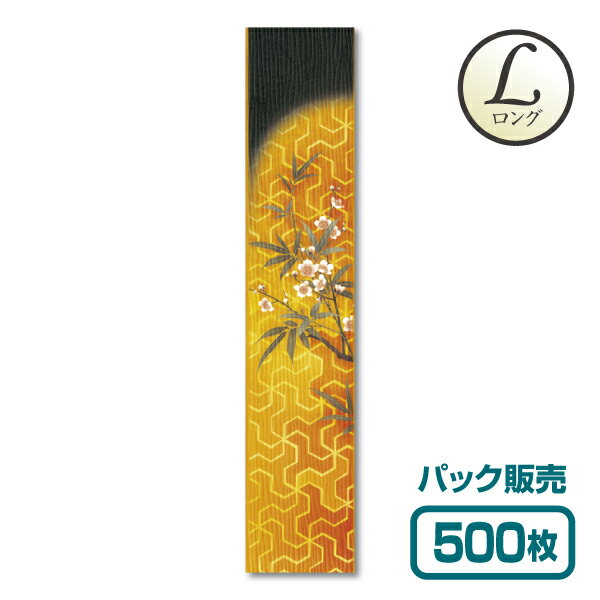 L
ロング

パック販売
500枚